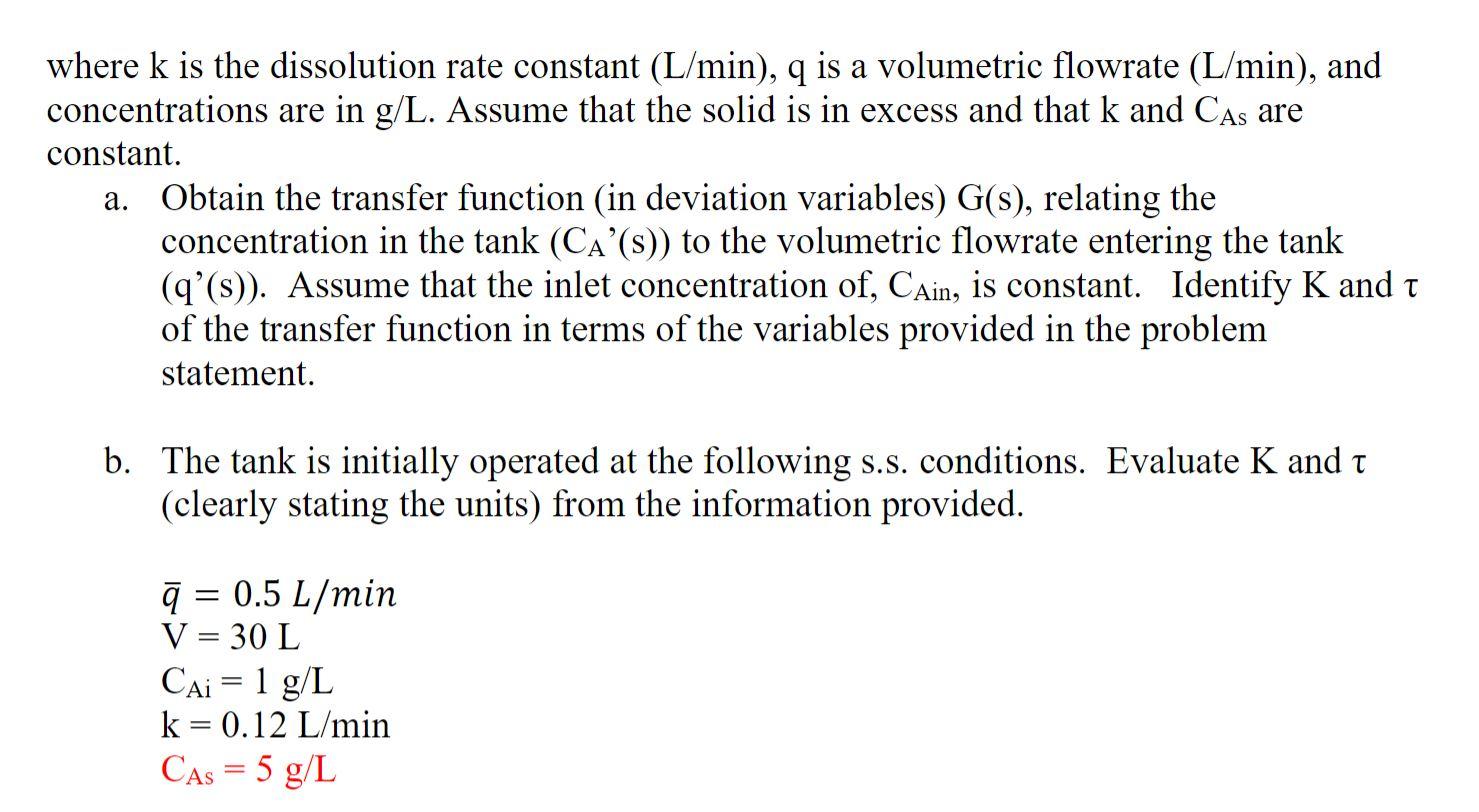 where k is the dissolution rate constant (L/min), q is a volumetric flowrate (L/min), and concentrations are in g/L. Assume that the solid is in excess and that k and $C_{As}$ are constant.

a. Obtain the transfer function (in deviation variables) G(s), relating the concentration in the tank ($C_A$'(s)) to the volumetric flowrate entering the tank (q'(s)). Assume that the inlet concentration of, $C_{Ain}$, is constant. Identify K and τ of the transfer function in terms of the variables provided in the problem statement.

b. The tank is initially operated at the following s.s. conditions. Evaluate K and τ (clearly stating the units) from the information provided.

$\bar{q} = 0.5\ L/min$
V = 30 L
$C_{Ai}$ = 1 g/L
k = 0.12 L/min
$C_{As}$ = 5 g/L